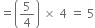 $= \left(\frac{5}{4}\right) \times 4 = 5$